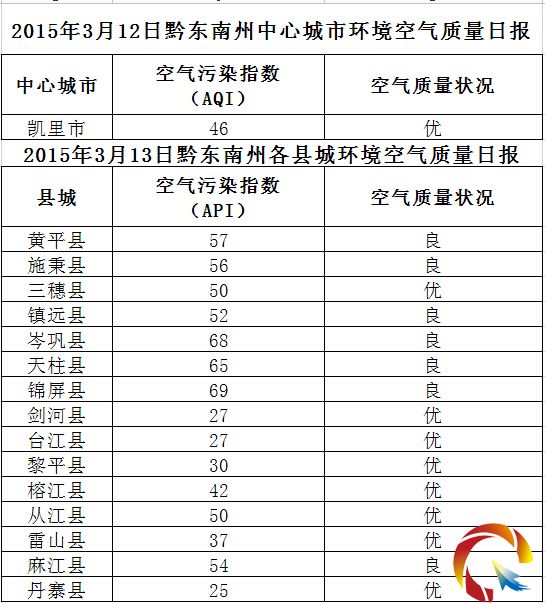 2015年3月12日黔东南州中心城市环境空气质量日报

| 中心城市 | 空气污染指数（AQI） | 空气质量状况 |
|---|---|---|
| 凯里市 | 46 | 优 |

2015年3月13日黔东南州各县城环境空气质量日报

| 县城 | 空气污染指数（API） | 空气质量状况 |
|---|---|---|
| 黄平县 | 57 | 良 |
| 施秉县 | 56 | 良 |
| 三穗县 | 50 | 优 |
| 镇远县 | 52 | 良 |
| 岑巩县 | 68 | 良 |
| 天柱县 | 65 | 良 |
| 锦屏县 | 69 | 良 |
| 剑河县 | 27 | 优 |
| 台江县 | 27 | 优 |
| 黎平县 | 30 | 优 |
| 榕江县 | 42 | 优 |
| 从江县 | 50 | 优 |
| 雷山县 | 37 | 优 |
| 麻江县 | 54 | 良 |
| 丹寨县 | 25 | 优 |